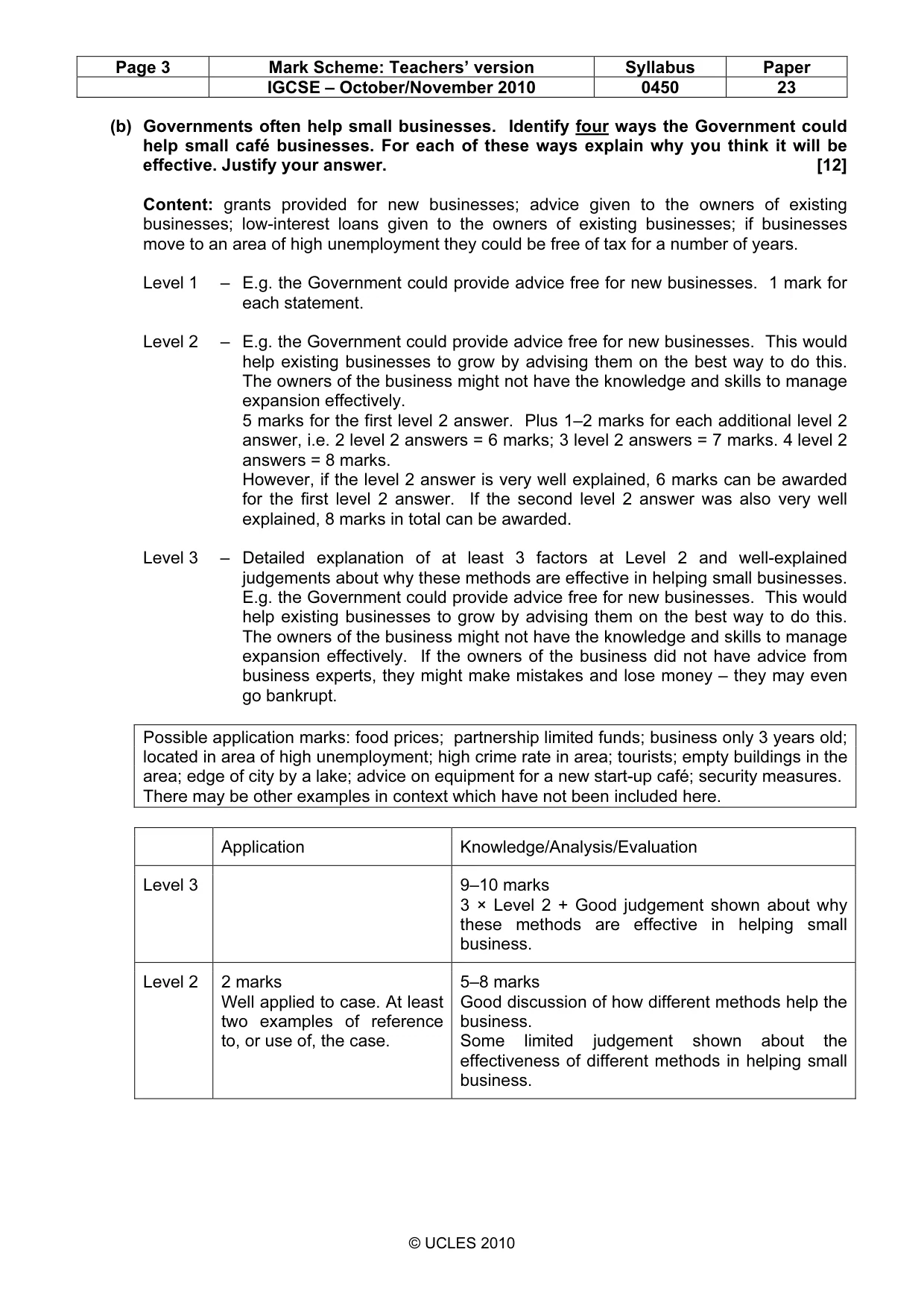 | Page 3 | Mark Scheme: Teachers' version | Syllabus | Paper |
|---|---|---|---|
| | IGCSE – October/November 2010 | 0450 | 23 |

(b) Governments often help small businesses. Identify four ways the Government could help small café businesses. For each of these ways explain why you think it will be effective. Justify your answer. [12]

Content: grants provided for new businesses; advice given to the owners of existing businesses; low-interest loans given to the owners of existing businesses; if businesses move to an area of high unemployment they could be free of tax for a number of years.

Level 1 – E.g. the Government could provide advice free for new businesses. 1 mark for each statement.

Level 2 – E.g. the Government could provide advice free for new businesses. This would help existing businesses to grow by advising them on the best way to do this. The owners of the business might not have the knowledge and skills to manage expansion effectively.
5 marks for the first level 2 answer. Plus 1–2 marks for each additional level 2 answer, i.e. 2 level 2 answers = 6 marks; 3 level 2 answers = 7 marks. 4 level 2 answers = 8 marks.
However, if the level 2 answer is very well explained, 6 marks can be awarded for the first level 2 answer. If the second level 2 answer was also very well explained, 8 marks in total can be awarded.

Level 3 – Detailed explanation of at least 3 factors at Level 2 and well-explained judgements about why these methods are effective in helping small businesses. E.g. the Government could provide advice free for new businesses. This would help existing businesses to grow by advising them on the best way to do this. The owners of the business might not have the knowledge and skills to manage expansion effectively. If the owners of the business did not have advice from business experts, they might make mistakes and lose money – they may even go bankrupt.

Possible application marks: food prices; partnership limited funds; business only 3 years old; located in area of high unemployment; high crime rate in area; tourists; empty buildings in the area; edge of city by a lake; advice on equipment for a new start-up café; security measures. There may be other examples in context which have not been included here.

| | Application | Knowledge/Analysis/Evaluation |
|---|---|---|
| Level 3 | | 9–10 marks 3 × Level 2 + Good judgement shown about why these methods are effective in helping small business. |
| Level 2 | 2 marks Well applied to case. At least two examples of reference to, or use of, the case. | 5–8 marks Good discussion of how different methods help the business. Some limited judgement shown about the effectiveness of different methods in helping small business. |

© UCLES 2010